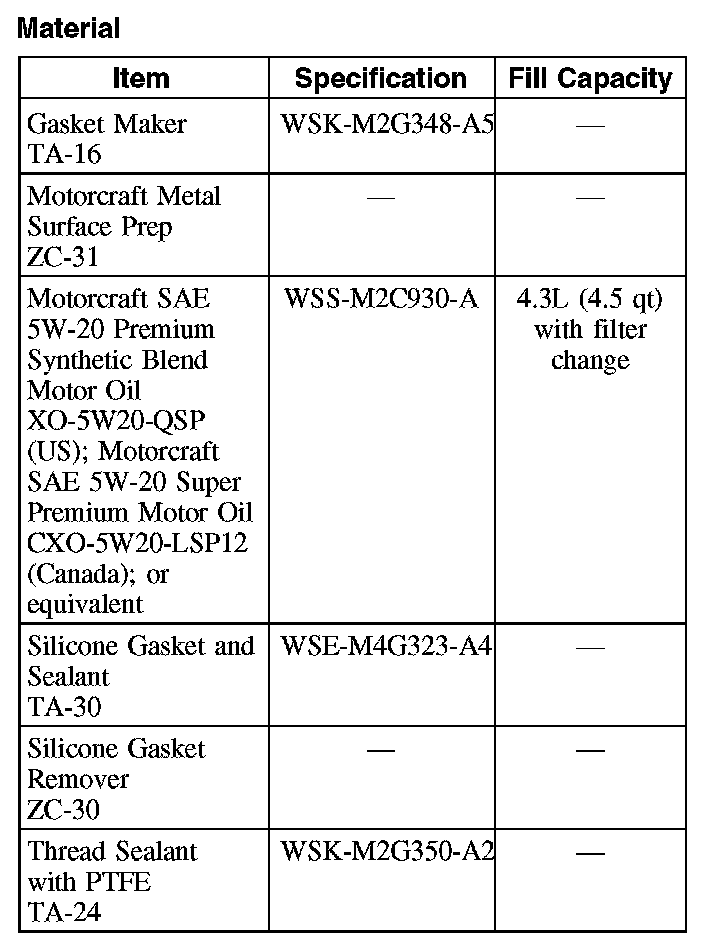 Material

| Item | Specification | Fill Capacity |
|---|---|---|
| Gasket Maker TA-16 | WSK-M2G348-A5 | — |
| Motorcraft Metal Surface Prep ZC-31 | — | — |
| Motorcraft SAE 5W-20 Premium Synthetic Blend Motor Oil XO-5W20-QSP (US); Motorcraft SAE 5W-20 Super Premium Motor Oil CXO-5W20-LSP12 (Canada); or equivalent | WSS-M2C930-A | 4.3L (4.5 qt) with filter change |
| Silicone Gasket and Sealant TA-30 | WSE-M4G323-A4 | — |
| Silicone Gasket Remover ZC-30 | — | — |
| Thread Sealant with PTFE TA-24 | WSK-M2G350-A2 | — |